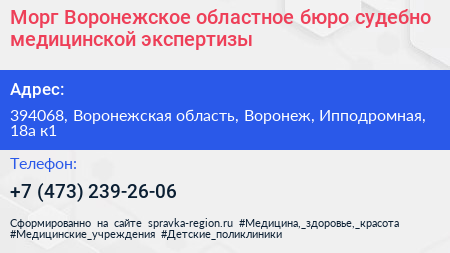 Морг Воронежское областное бюро судебно медицинской экспертизы

Адрес:

394068, Воронежская область, Воронеж, Ипподромная, 18а к1

Телефон:

+7 (473) 239-26-06

Сформированно на сайте spravka-region.ru #Медицина,_здоровье,_красота #Медицинские_учреждения #Детские_поликлиники